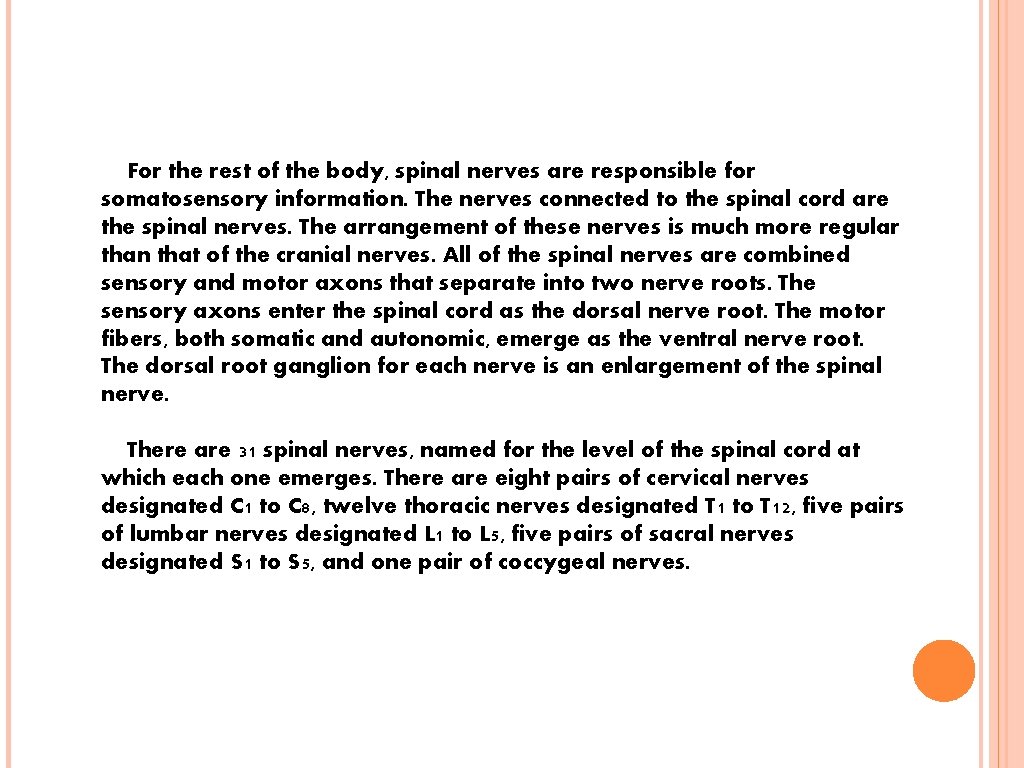 For the rest of the body, spinal nerves are responsible for somatosensory information. The nerves connected to the spinal cord are the spinal nerves. The arrangement of these nerves is much more regular than that of the cranial nerves. All of the spinal nerves are combined sensory and motor axons that separate into two nerve roots. The sensory axons enter the spinal cord as the dorsal nerve root. The motor fibers, both somatic and autonomic, emerge as the ventral nerve root. The dorsal root ganglion for each nerve is an enlargement of the spinal nerve.

There are 31 spinal nerves, named for the level of the spinal cord at which each one emerges. There are eight pairs of cervical nerves designated C1 to C8, twelve thoracic nerves designated T1 to T12, five pairs of lumbar nerves designated L1 to L5, five pairs of sacral nerves designated S1 to S5, and one pair of coccygeal nerves.